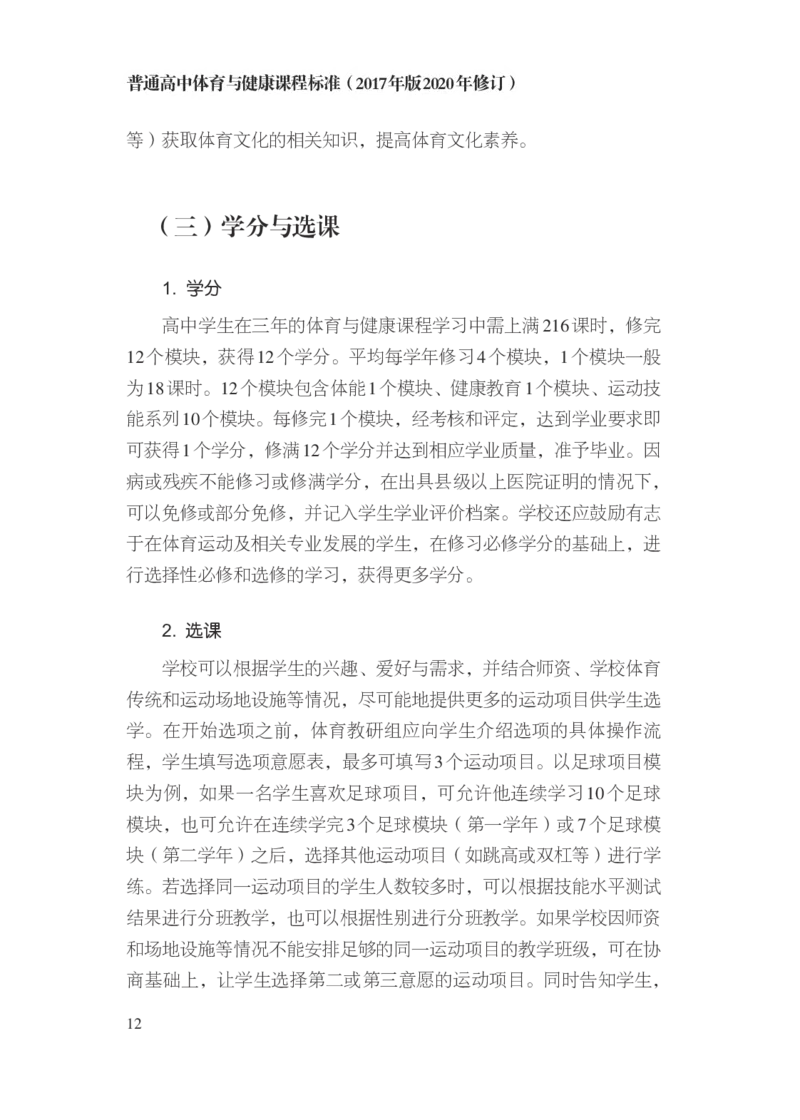 普通高中体育与健康课程标准（2017年版2020年修订）

等）获取体育文化的相关知识，提高体育文化素养。

（三）学分与选课

1. 学分

高中学生在三年的体育与健康课程学习中需上满216课时，修完12个模块，获得12个学分。平均每学年修习4个模块，1个模块一般为18课时。12个模块包含体能1个模块、健康教育1个模块、运动技能系列10个模块。每修完1个模块，经考核和评定，达到学业要求即可获得1个学分，修满12个学分并达到相应学业质量，准予毕业。因病或残疾不能修习或修满学分，在出具县级以上医院证明的情况下，可以免修或部分免修，并记入学生学业评价档案。学校还应鼓励有志于在体育运动及相关专业发展的学生，在修习必修学分的基础上，进行选择性必修和选修的学习，获得更多学分。

2. 选课

学校可以根据学生的兴趣、爱好与需求，并结合师资、学校体育传统和运动场地设施等情况，尽可能地提供更多的运动项目供学生选学。在开始选项之前，体育教研组应向学生介绍选项的具体操作流程，学生填写选项意愿表，最多可填写3个运动项目。以足球项目模块为例，如果一名学生喜欢足球项目，可允许他连续学习10个足球模块，也可允许在连续学完3个足球模块（第一学年）或7个足球模块（第二学年）之后，选择其他运动项目（如跳高或双杠等）进行学练。若选择同一运动项目的学生人数较多时，可以根据技能水平测试结果进行分班教学，也可以根据性别进行分班教学。如果学校因师资和场地设施等情况不能安排足够的同一运动项目的教学班级，可在协商基础上，让学生选择第二或第三意愿的运动项目。同时告知学生，

12